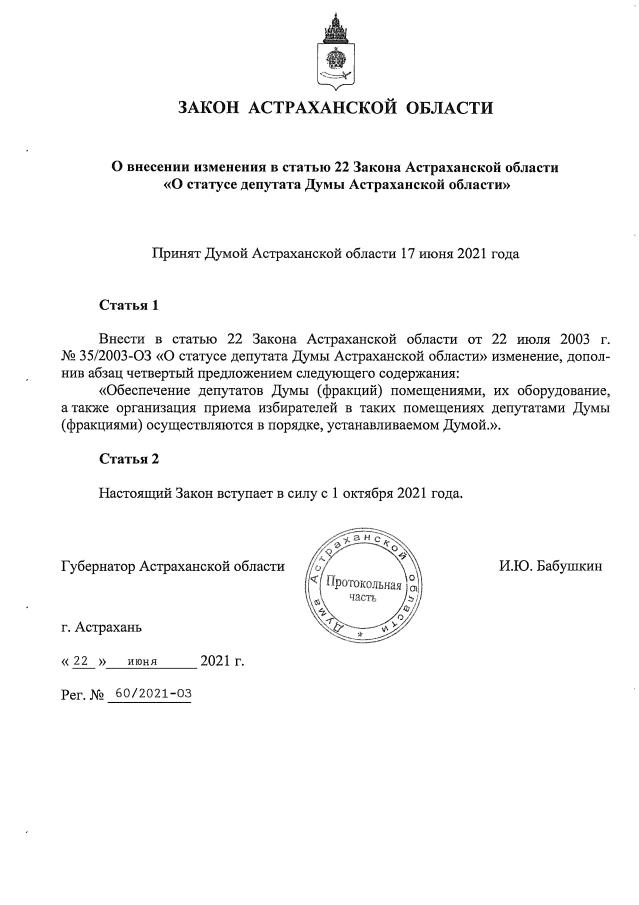 ЗАКОН АСТРАХАНСКОЙ ОБЛАСТИ

О внесении изменения в статью 22 Закона Астраханской области «О статусе депутата Думы Астраханской области»

Принят Думой Астраханской области 17 июня 2021 года

Статья 1

Внести в статью 22 Закона Астраханской области от 22 июля 2003 г. № 35/2003-ОЗ «О статусе депутата Думы Астраханской области» изменение, дополнив абзац четвертый предложением следующего содержания:

«Обеспечение депутатов Думы (фракций) помещениями, их оборудование, а также организация приема избирателей в таких помещениях депутатами Думы (фракциями) осуществляются в порядке, устанавливаемом Думой.».

Статья 2

Настоящий Закон вступает в силу с 1 октября 2021 года.

Губернатор Астраханской области

Дума Астраханской области
Протокольная часть

И.Ю. Бабушкин

г. Астрахань

« 22 » июня 2021 г.

Рег. № 60/2021-ОЗ